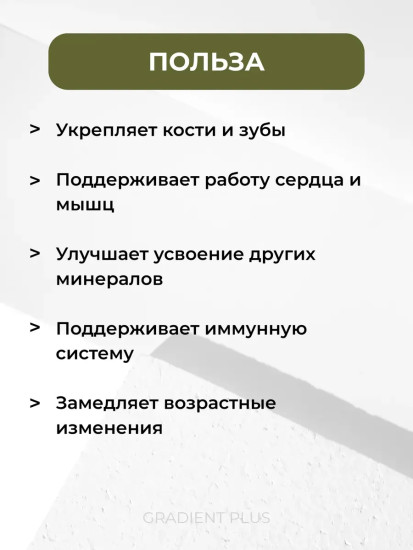 ПОЛЬЗА

> Укрепляет кости и зубы

> Поддерживает работу сердца и мышц

> Улучшает усвоение других минералов

> Поддерживает иммунную систему

> Замедляет возрастные изменения

GRADIENT PLUS